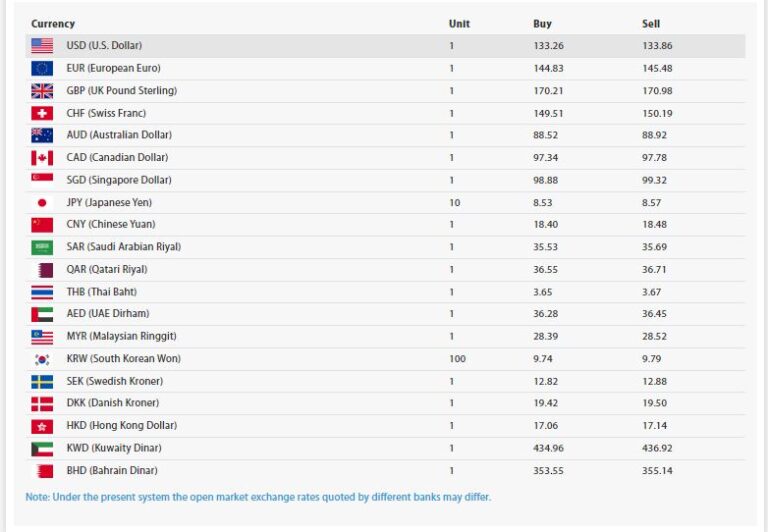 | Currency | Unit | Buy | Sell |
|---|---|---|---|
| USD (U.S. Dollar) | 1 | 133.26 | 133.86 |
| EUR (European Euro) | 1 | 144.83 | 145.48 |
| GBP (UK Pound Sterling) | 1 | 170.21 | 170.98 |
| CHF (Swiss Franc) | 1 | 149.51 | 150.19 |
| AUD (Australian Dollar) | 1 | 88.52 | 88.92 |
| CAD (Canadian Dollar) | 1 | 97.34 | 97.78 |
| SGD (Singapore Dollar) | 1 | 98.88 | 99.32 |
| JPY (Japanese Yen) | 10 | 8.53 | 8.57 |
| CNY (Chinese Yuan) | 1 | 18.40 | 18.48 |
| SAR (Saudi Arabian Riyal) | 1 | 35.53 | 35.69 |
| QAR (Qatari Riyal) | 1 | 36.55 | 36.71 |
| THB (Thai Baht) | 1 | 3.65 | 3.67 |
| AED (UAE Dirham) | 1 | 36.28 | 36.45 |
| MYR (Malaysian Ringgit) | 1 | 28.39 | 28.52 |
| KRW (South Korean Won) | 100 | 9.74 | 9.79 |
| SEK (Swedish Kroner) | 1 | 12.82 | 12.88 |
| DKK (Danish Kroner) | 1 | 19.42 | 19.50 |
| HKD (Hong Kong Dollar) | 1 | 17.06 | 17.14 |
| KWD (Kuwaity Dinar) | 1 | 434.96 | 436.92 |
| BHD (Bahrain Dinar) | 1 | 353.55 | 355.14 |

Note: Under the present system the open market exchange rates quoted by different banks may differ.